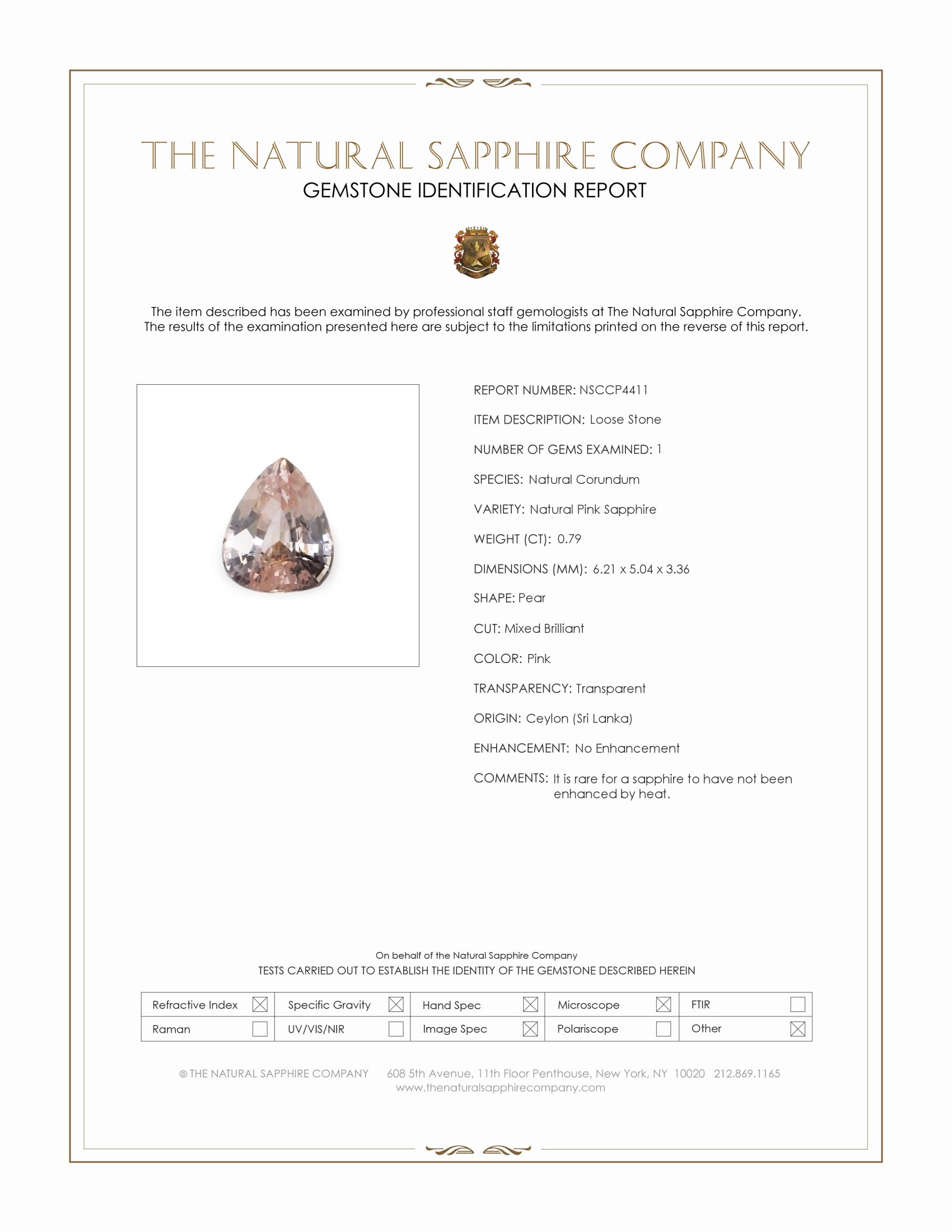 THE NATURAL SAPPHIRE COMPANY
GEMSTONE IDENTIFICATION REPORT

The item described has been examined by professional staff gemologists at The Natural Sapphire Company. The results of the examination presented here are subject to the limitations printed on the reverse of this report.

REPORT NUMBER: NSCCP4411

ITEM DESCRIPTION: Loose Stone

NUMBER OF GEMS EXAMINED: 1

SPECIES: Natural Corundum

VARIETY: Natural Pink Sapphire

WEIGHT (CT): 0.79

DIMENSIONS (MM): 6.21 x 5.04 x 3.36

SHAPE: Pear

CUT: Mixed Brilliant

COLOR: Pink

TRANSPARENCY: Transparent

ORIGIN: Ceylon (Sri Lanka)

ENHANCEMENT: No Enhancement

COMMENTS: It is rare for a sapphire to have not been enhanced by heat.

On behalf of the Natural Sapphire Company
TESTS CARRIED OUT TO ESTABLISH THE IDENTITY OF THE GEMSTONE DESCRIBED HEREIN

| Refractive Index ☒ | Specific Gravity ☒ | Hand Spec ☒ | Microscope ☒ | FTIR ☐ |
|---|---|---|---|---|
| Raman ☐ | UV/VIS/NIR ☐ | Image Spec ☒ | Polariscope ☐ | Other ☒ |

© THE NATURAL SAPPHIRE COMPANY 608 5th Avenue, 11th Floor Penthouse, New York, NY 10020 212.869.1165
www.thenaturalsapphirecompany.com